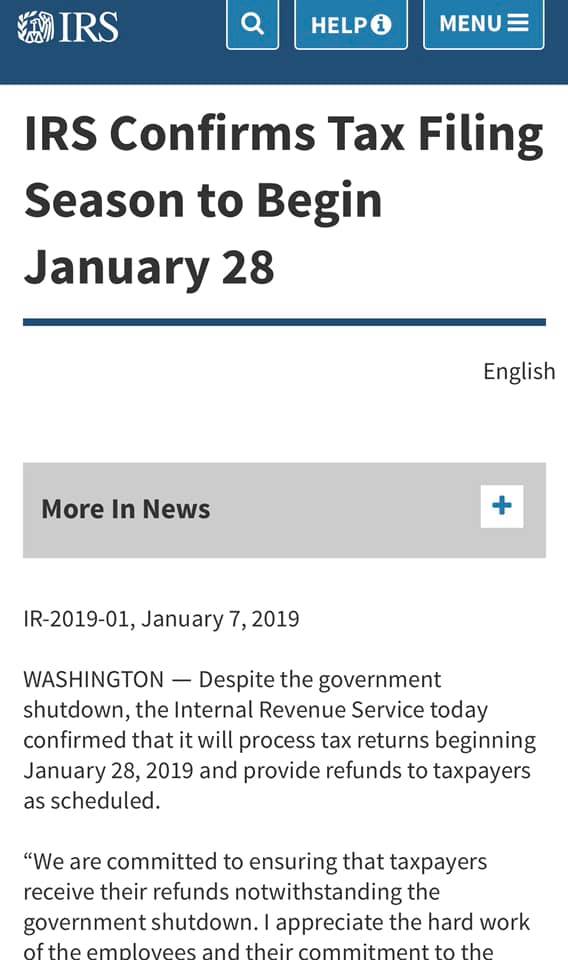 IRS

HELP

MENU

IRS Confirms Tax Filing Season to Begin January 28

English

More In News

+

IR-2019-01, January 7, 2019

WASHINGTON — Despite the government shutdown, the Internal Revenue Service today confirmed that it will process tax returns beginning January 28, 2019 and provide refunds to taxpayers as scheduled.

“We are committed to ensuring that taxpayers receive their refunds notwithstanding the government shutdown. I appreciate the hard work of the employees and their commitment to the